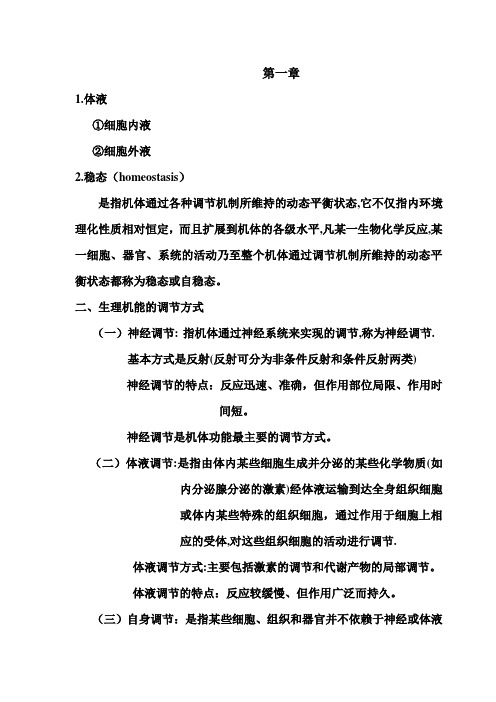 第一章

1.体液

①细胞内液

②细胞外液

2.稳态（homeostasis）

是指机体通过各种调节机制所维持的动态平衡状态,它不仅指内环境理化性质相对恒定，而且扩展到机体的各级水平,凡某一生物化学反应,某一细胞、器官、系统的活动乃至整个机体通过调节机制所维持的动态平衡状态都称为稳态或自稳态。

二、生理机能的调节方式

（一）神经调节: 指机体通过神经系统来实现的调节,称为神经调节.

基本方式是反射(反射可分为非条件反射和条件反射两类)

神经调节的特点：反应迅速、准确，但作用部位局限、作用时间短。

神经调节是机体功能最主要的调节方式。

（二）体液调节:是指由体内某些细胞生成并分泌的某些化学物质(如内分泌腺分泌的激素)经体液运输到达全身组织细胞或体内某些特殊的组织细胞，通过作用于细胞上相应的受体,对这些组织细胞的活动进行调节.

体液调节方式:主要包括激素的调节和代谢产物的局部调节。

体液调节的特点：反应较缓慢、但作用广泛而持久。

（三）自身调节：是指某些细胞、组织和器官并不依赖于神经或体液